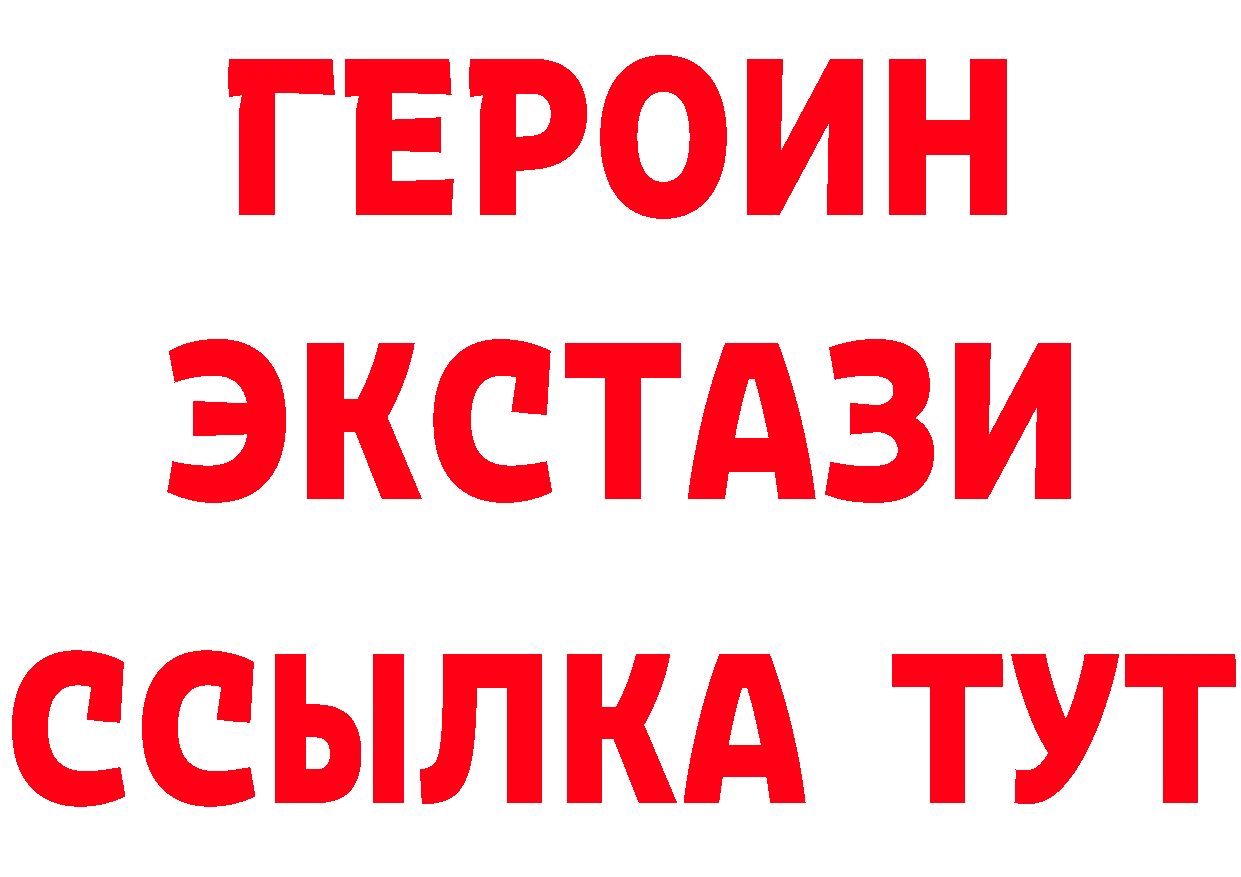 ГЕРОИН ЭКСТАЗИ ССЫЛКА ТУТ